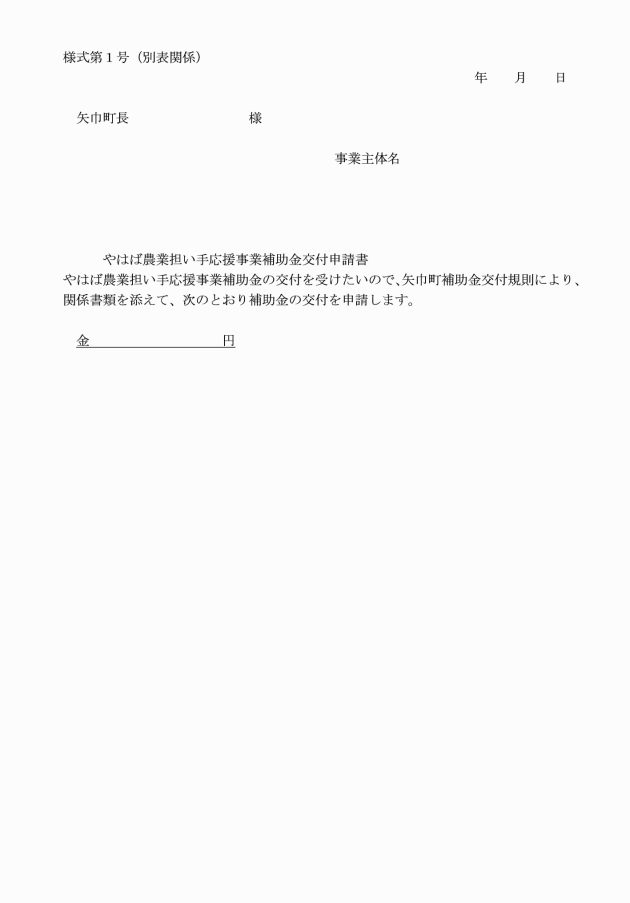 様式第１号（別表関係）

年　　月　　日

矢巾町長　　　　　　　　様

事業主体名

やはば農業担い手応援事業補助金交付申請書

やはば農業担い手応援事業補助金の交付を受けたいので、矢巾町補助金交付規則により、関係書類を添えて、次のとおり補助金の交付を申請します。

金　　　　　　　　　円